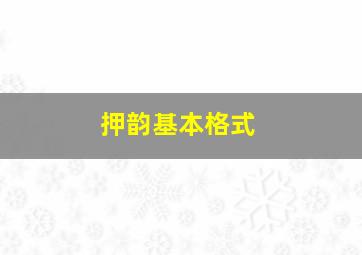 押韵基本格式